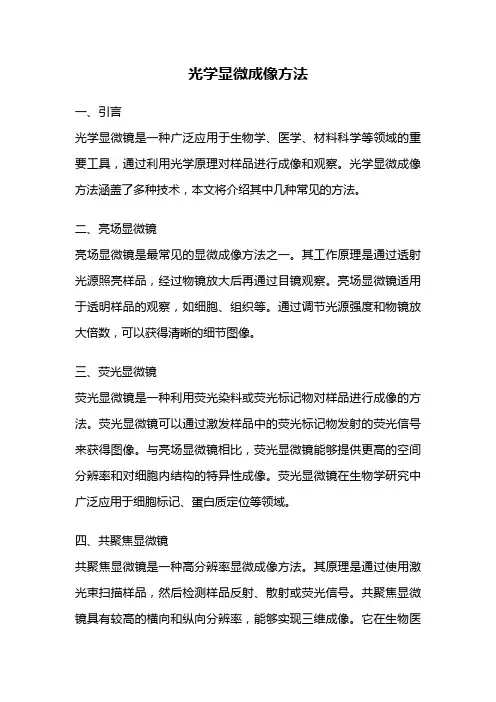 光学显微成像方法

一、引言

光学显微镜是一种广泛应用于生物学、医学、材料科学等领域的重要工具，通过利用光学原理对样品进行成像和观察。光学显微成像方法涵盖了多种技术，本文将介绍其中几种常见的方法。

二、亮场显微镜

亮场显微镜是最常见的显微成像方法之一。其工作原理是通过透射光源照亮样品，经过物镜放大后再通过目镜观察。亮场显微镜适用于透明样品的观察，如细胞、组织等。通过调节光源强度和物镜放大倍数，可以获得清晰的细节图像。

三、荧光显微镜

荧光显微镜是一种利用荧光染料或荧光标记物对样品进行成像的方法。荧光显微镜可以通过激发样品中的荧光标记物发射的荧光信号来获得图像。与亮场显微镜相比，荧光显微镜能够提供更高的空间分辨率和对细胞内结构的特异性成像。荧光显微镜在生物学研究中广泛应用于细胞标记、蛋白质定位等领域。

四、共聚焦显微镜

共聚焦显微镜是一种高分辨率显微成像方法。其原理是通过使用激光束扫描样品，然后检测样品反射、散射或荧光信号。共聚焦显微镜具有较高的横向和纵向分辨率，能够实现三维成像。它在生物医